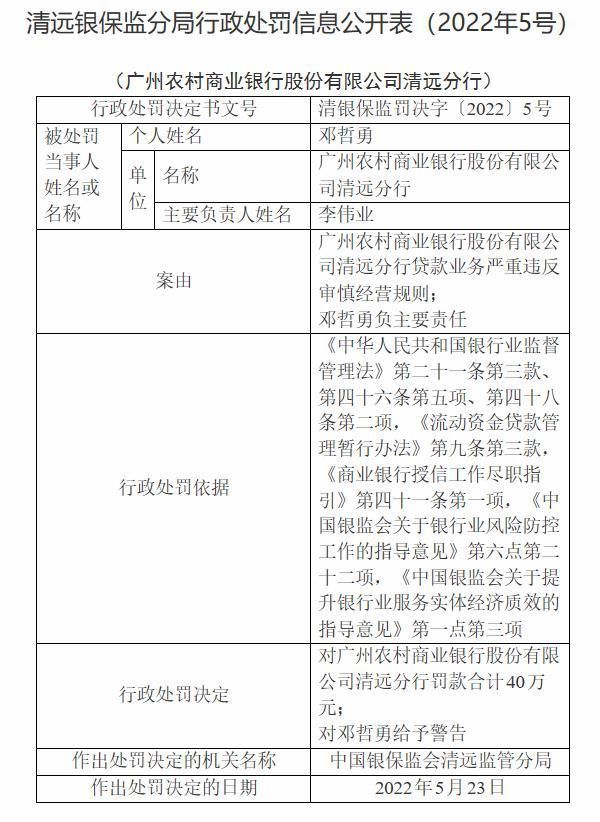 清远银保监分局行政处罚信息公开表（2022年5号）

（广州农村商业银行股份有限公司清远分行）

| 行政处罚决定书文号 | | | 清银保监罚决字〔2022〕5号 |
|---|---|---|---|
| 被处罚当事人姓名或名称 | 个人姓名 | | 邓哲勇 |
| | 单位 | 名称 | 广州农村商业银行股份有限公司清远分行 |
| | | 主要负责人姓名 | 李伟业 |
| 案由 | | | 广州农村商业银行股份有限公司清远分行贷款业务严重违反审慎经营规则；邓哲勇负主要责任 |
| 行政处罚依据 | | | 《中华人民共和国银行业监督管理法》第二十一条第三款、第四十六条第五项、第四十八条第二项，《流动资金贷款管理暂行办法》第九条第三款，《商业银行授信工作尽职指引》第四十一条第一项，《中国银监会关于银行业风险防控工作的指导意见》第六点第二十二项，《中国银监会关于提升银行业服务实体经济质效的指导意见》第一点第三项 |
| 行政处罚决定 | | | 对广州农村商业银行股份有限公司清远分行罚款合计40万元；对邓哲勇给予警告 |
| 作出处罚决定的机关名称 | | | 中国银保监会清远监管分局 |
| 作出处罚决定的日期 | | | 2022年5月23日 |